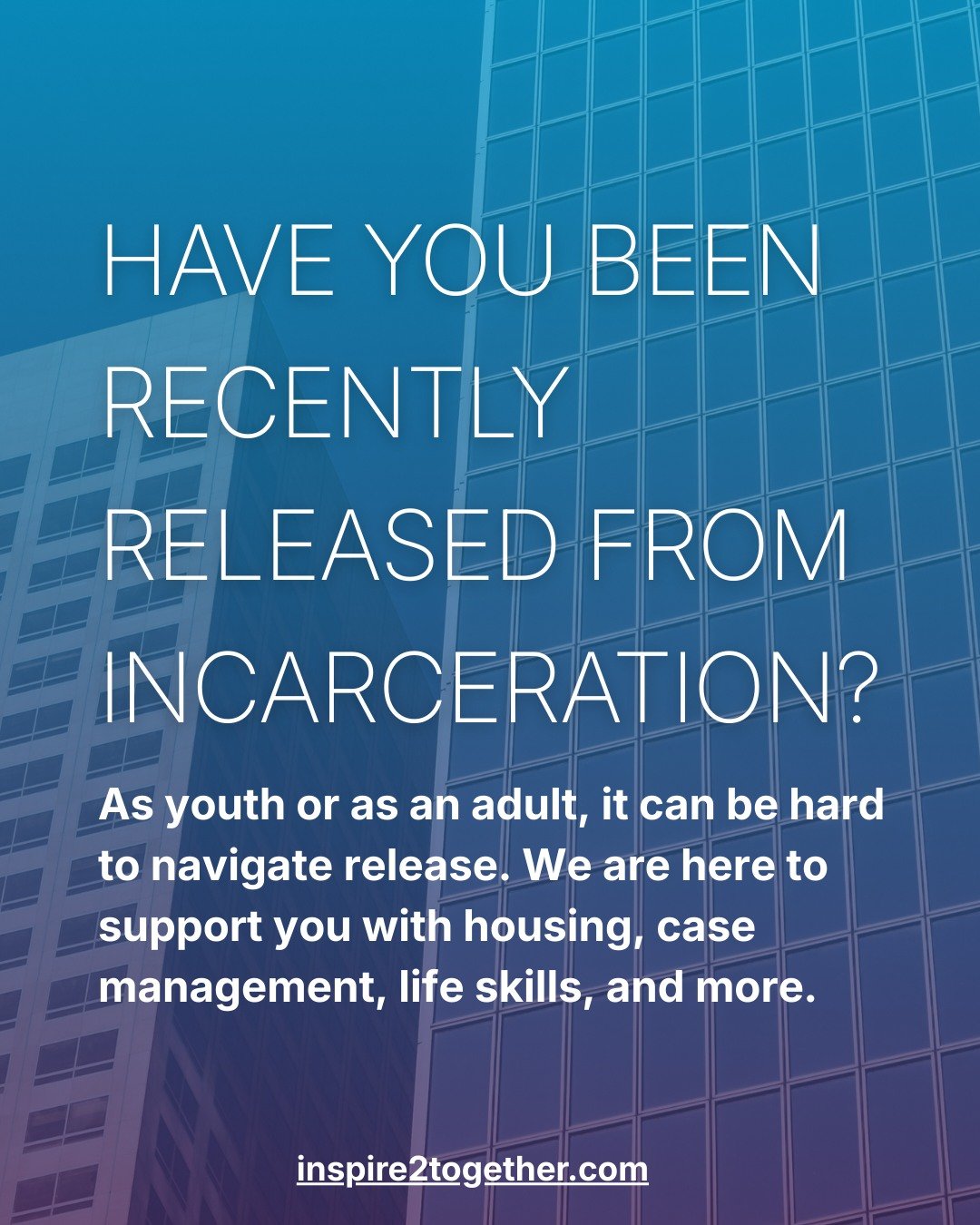 HAVE YOU BEEN RECENTLY RELEASED FROM INCARCERATION?

As youth or as an adult, it can be hard to navigate release. We are here to support you with housing, case management, life skills, and more.

inspire2together.com